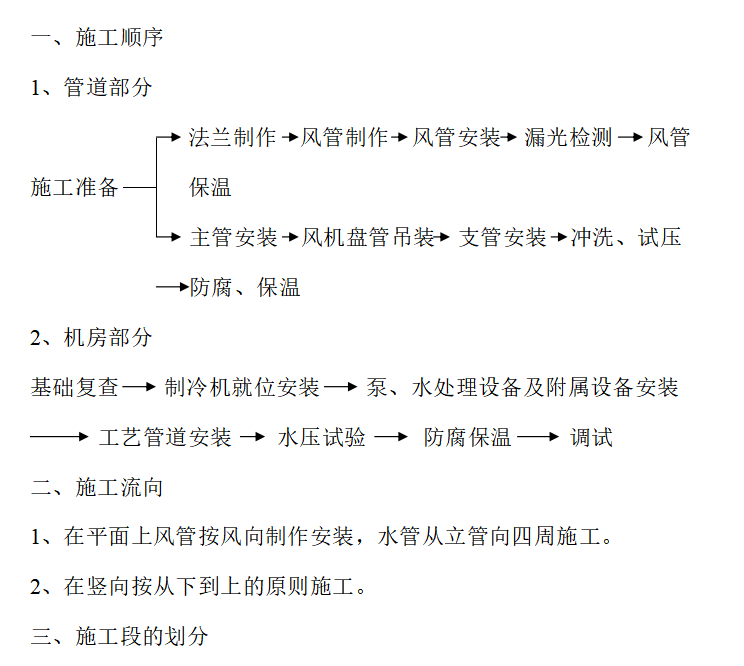 一、施工顺序

1、管道部分

施工准备 → 法兰制作 → 风管制作 → 风管安装 → 漏光检测 → 风管保温

→ 主管安装 → 风机盘管吊装 → 支管安装 → 冲洗、试压 → 防腐、保温

2、机房部分

基础复查 → 制冷机就位安装 → 泵、水处理设备及附属设备安装 → 工艺管道安装 → 水压试验 → 防腐保温 → 调试

二、施工流向

1、在平面上风管按风向制作安装，水管从立管向四周施工。

2、在竖向按从下到上的原则施工。

三、施工段的划分